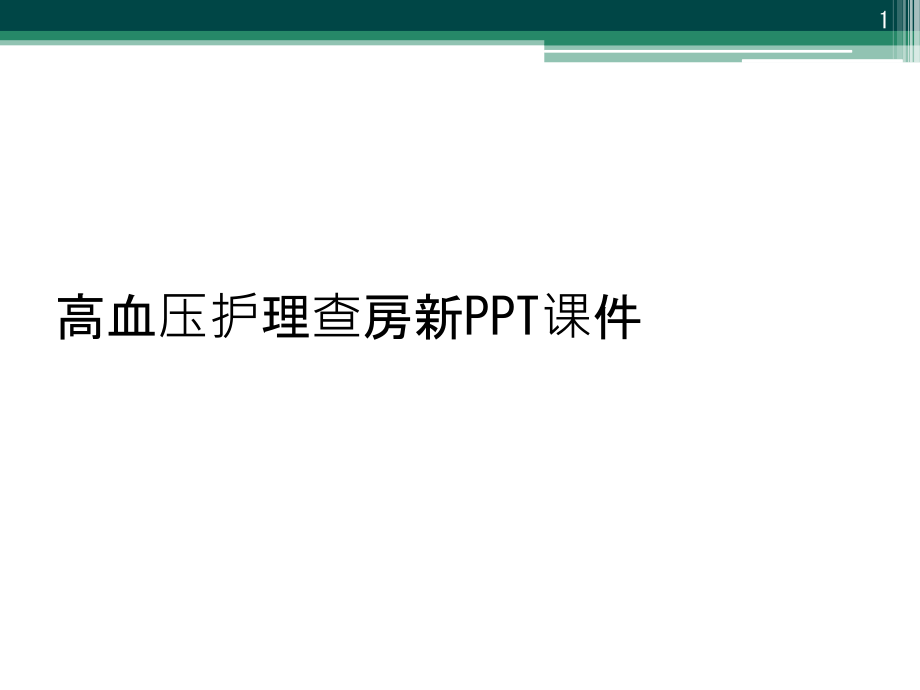 1

高血压护理查房新PPT课件